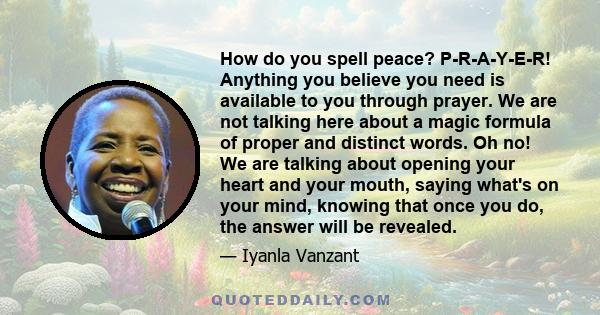 How do you spell peace? P-R-A-Y-E-R! Anything you believe you need is available to you through prayer. We are not talking here about a magic formula of proper and distinct words. Oh no! We are talking about opening your heart and your mouth, saying what's on your mind, knowing that once you do, the answer will be revealed.

— Iyanla Vanzant

QUOTEDDAILY.COM